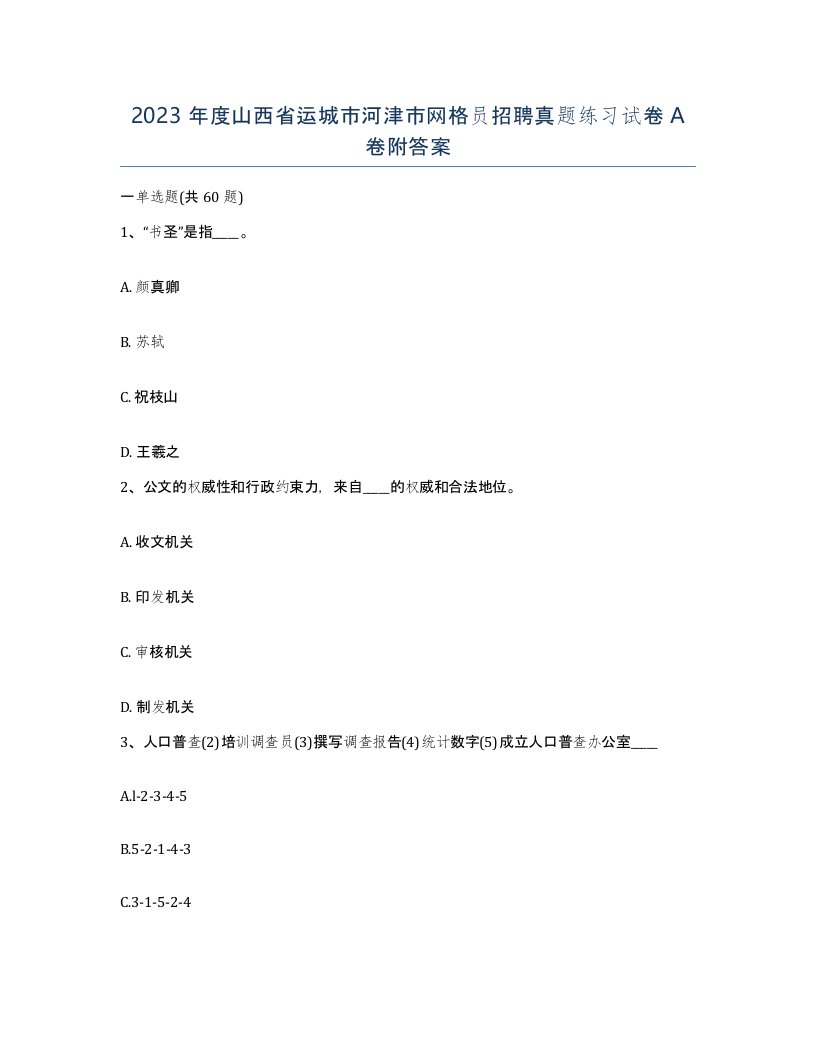 2023 年度山西省运城市河津市网格员招聘真题练习试卷 A 卷附答案

一单选题(共 60 题)

1、“书圣”是指____。

A. 颜真卿

B. 苏轼

C. 祝枝山

D. 王羲之

2、公文的权威性和行政约束力，来自____的权威和合法地位。

A. 收文机关

B. 印发机关

C. 审核机关

D. 制发机关

3、人口普查(2)培训调查员(3)撰写调查报告(4)统计数字(5)成立人口普查办公室____

A.l-2-3-4-5

B.5-2-1-4-3

C.3-1-5-2-4